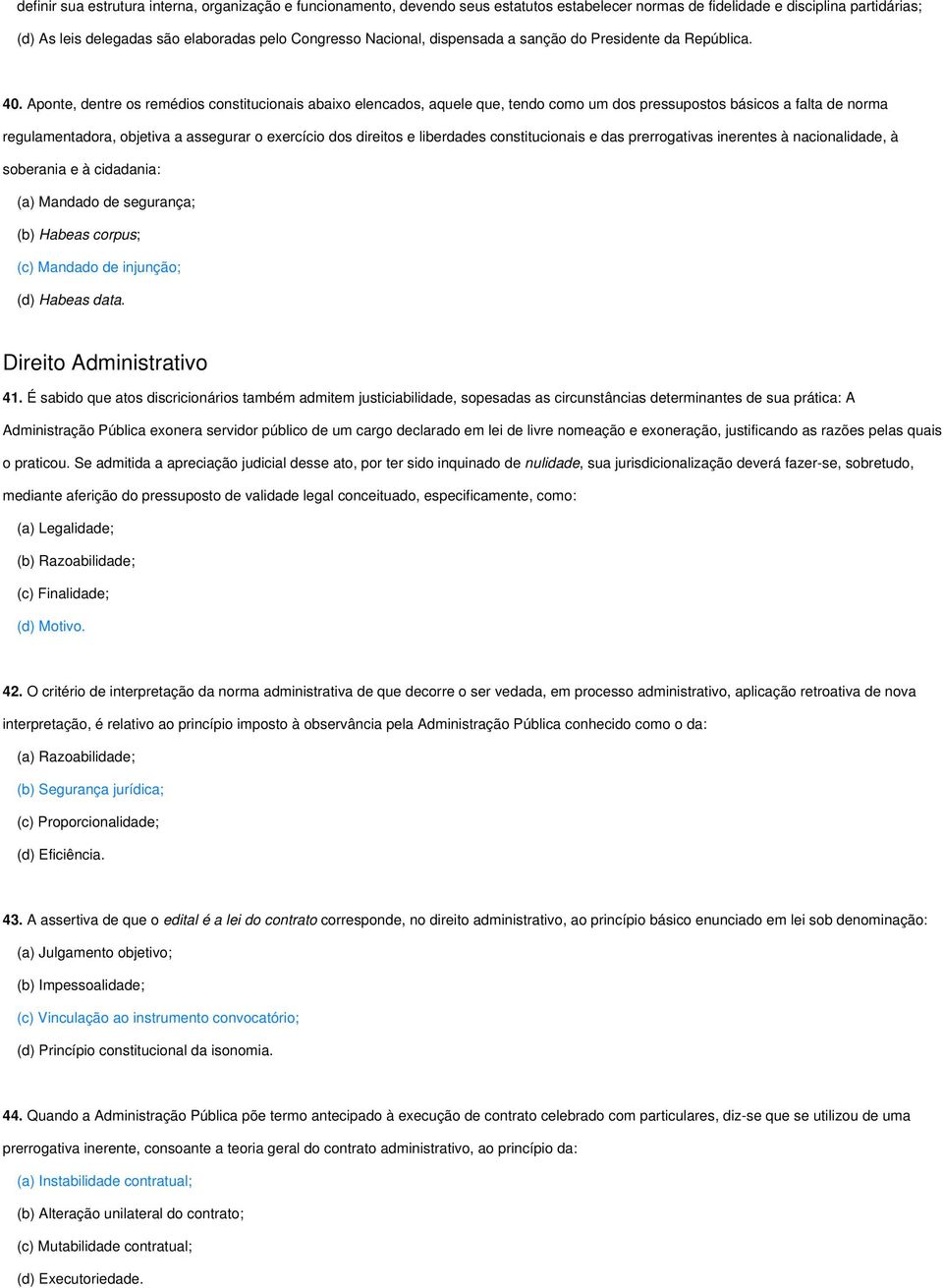 definir sua estrutura interna, organização e funcionamento, devendo seus estatutos estabelecer normas de fidelidade e disciplina partidárias;

(d) As leis delegadas são elaboradas pelo Congresso Nacional, dispensada a sanção do Presidente da República.

40. Aponte, dentre os remédios constitucionais abaixo elencados, aquele que, tendo como um dos pressupostos básicos a falta de norma regulamentadora, objetiva a assegurar o exercício dos direitos e liberdades constitucionais e das prerrogativas inerentes à nacionalidade, à soberania e à cidadania:

(a) Mandado de segurança;

(b) Habeas corpus;

(c) Mandado de injunção;

(d) Habeas data.

Direito Administrativo

41. É sabido que atos discricionários também admitem justiciabilidade, sopesadas as circunstâncias determinantes de sua prática: A Administração Pública exonera servidor público de um cargo declarado em lei de livre nomeação e exoneração, justificando as razões pelas quais o praticou. Se admitida a apreciação judicial desse ato, por ter sido inquinado de nulidade, sua jurisdicionalização deverá fazer-se, sobretudo, mediante aferição do pressuposto de validade legal conceituado, especificamente, como:

(a) Legalidade;

(b) Razoabilidade;

(c) Finalidade;

(d) Motivo.

42. O critério de interpretação da norma administrativa de que decorre o ser vedada, em processo administrativo, aplicação retroativa de nova interpretação, é relativo ao princípio imposto à observância pela Administração Pública conhecido como o da:

(a) Razoabilidade;

(b) Segurança jurídica;

(c) Proporcionalidade;

(d) Eficiência.

43. A assertiva de que o edital é a lei do contrato corresponde, no direito administrativo, ao princípio básico enunciado em lei sob denominação:

(a) Julgamento objetivo;

(b) Impessoalidade;

(c) Vinculação ao instrumento convocatório;

(d) Princípio constitucional da isonomia.

44. Quando a Administração Pública põe termo antecipado à execução de contrato celebrado com particulares, diz-se que se utilizou de uma prerrogativa inerente, consoante a teoria geral do contrato administrativo, ao princípio da:

(a) Instabilidade contratual;

(b) Alteração unilateral do contrato;

(c) Mutabilidade contratual;

(d) Executoriedade.